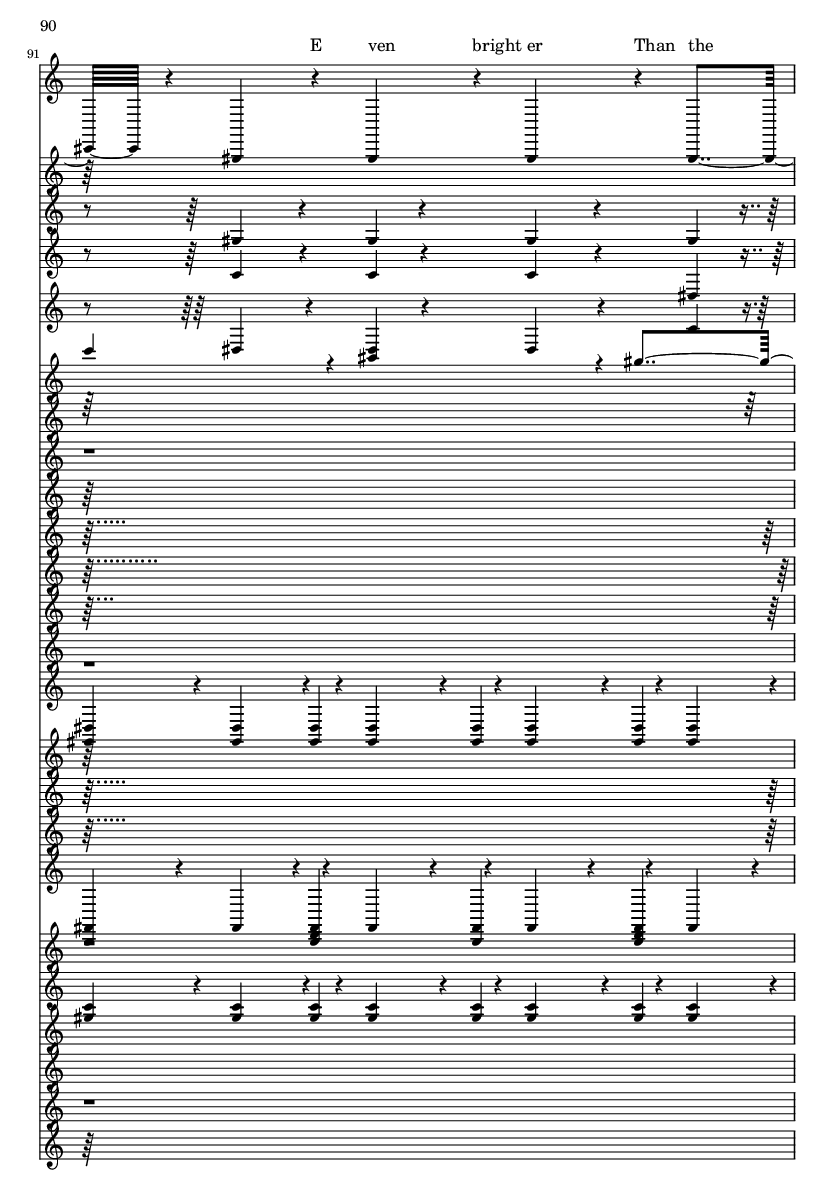 90

91

E ven bright er Than the